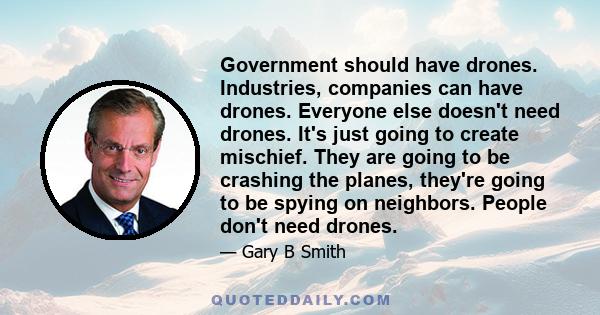 Government should have drones. Industries, companies can have drones. Everyone else doesn't need drones. It's just going to create mischief. They are going to be crashing the planes, they're going to be spying on neighbors. People don't need drones.

— Gary B Smith

QUOTEDDAILY.COM